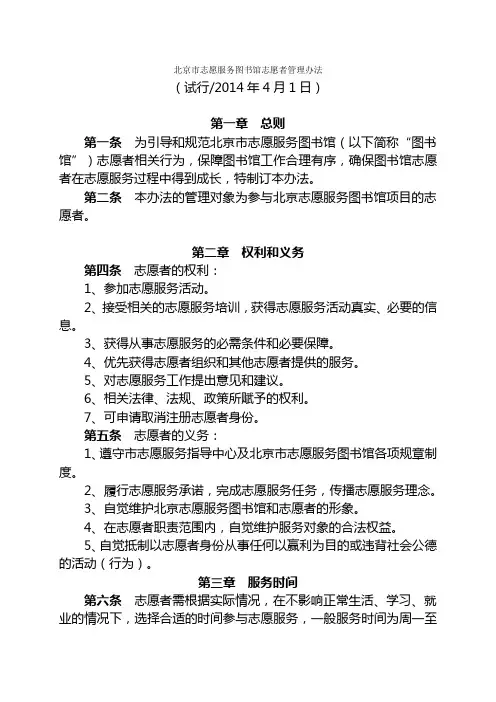 北京市志愿服务图书馆志愿者管理办法

（试行/2014 年 4 月 1 日）

第一章　总则

第一条　为引导和规范北京市志愿服务图书馆（以下简称“图书馆”）志愿者相关行为，保障图书馆工作合理有序，确保图书馆志愿者在志愿服务过程中得到成长，特制订本办法。

第二条　本办法的管理对象为参与北京志愿服务图书馆项目的志愿者。

第二章　权利和义务

第四条　志愿者的权利：

1、参加志愿服务活动。

2、接受相关的志愿服务培训，获得志愿服务活动真实、必要的信息。

3、获得从事志愿服务的必需条件和必要保障。

4、优先获得志愿者组织和其他志愿者提供的服务。

5、对志愿服务工作提出意见和建议。

6、相关法律、法规、政策所赋予的权利。

7、可申请取消注册志愿者身份。

第五条　志愿者的义务：

1、遵守市志愿服务指导中心及北京市志愿服务图书馆各项规章制度。

2、履行志愿服务承诺，完成志愿服务任务，传播志愿服务理念。

3、自觉维护北京志愿服务图书馆和志愿者的形象。

4、在志愿者职责范围内，自觉维护服务对象的合法权益。

5、自觉抵制以志愿者身份从事任何以赢利为目的或违背社会公德的活动（行为）。

第三章　服务时间

第六条　志愿者需根据实际情况，在不影响正常生活、学习、就业的情况下，选择合适的时间参与志愿服务，一般服务时间为周一至